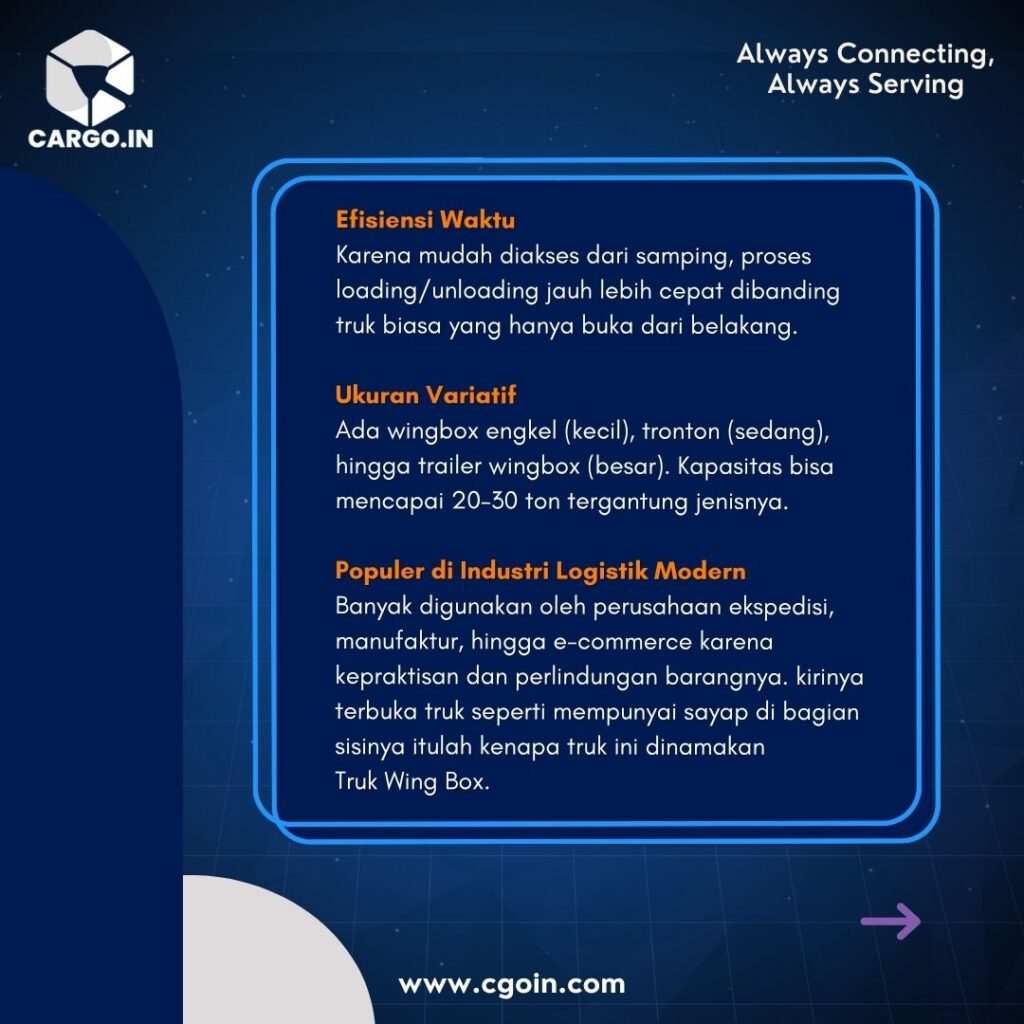 CARGO.IN

Always Connecting,
Always Serving

Efisiensi Waktu
Karena mudah diakses dari samping, proses loading/unloading jauh lebih cepat dibanding truk biasa yang hanya buka dari belakang.

Ukuran Variatif
Ada wingbox engkel (kecil), tronton (sedang), hingga trailer wingbox (besar). Kapasitas bisa mencapai 20–30 ton tergantung jenisnya.

Populer di Industri Logistik Modern
Banyak digunakan oleh perusahaan ekspedisi, manufaktur, hingga e-commerce karena kepraktisan dan perlindungan barangnya. kirinya terbuka truk seperti mempunyai sayap di bagian sisinya itulah kenapa truk ini dinamakan Truk Wing Box.

www.cgoin.com